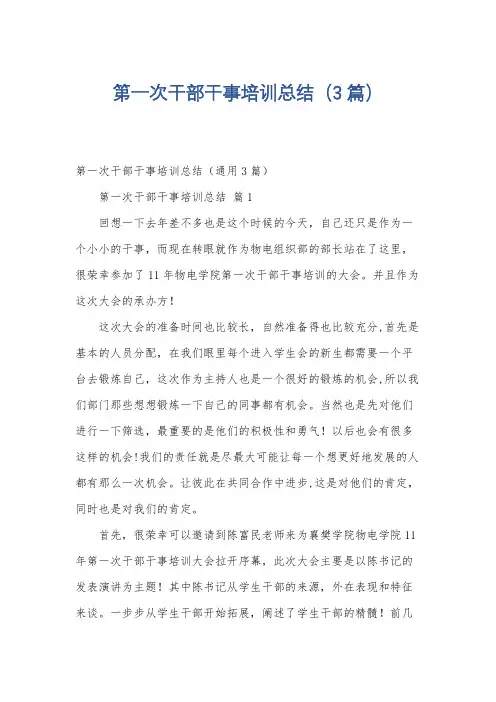 第一次干部干事培训总结（3篇）

第一次干部干事培训总结（通用3篇）

第一次干部干事培训总结 篇1

回想一下去年差不多也是这个时候的今天，自己还只是作为一个小小的干事，而现在转眼就作为物电组织部的部长站在了这里，很荣幸参加了11年物电学院第一次干部干事培训的大会。并且作为这次大会的承办方！

这次大会的准备时间也比较长，自然准备得也比较充分,首先是基本的人员分配，在我们眼里每个进入学生会的新生都需要一个平台去锻炼自己，这次作为主持人也是一个很好的锻炼的机会,所以我们部门那些想想锻炼一下自己的同事都有机会。当然也是先对他们进行一下筛选，最重要的是他们的积极性和勇气！以后也会有很多这样的机会!我们的责任就是尽最大可能让每一个想更好地发展的人都有那么一次机会。让彼此在共同合作中进步,这是对他们的肯定，同时也是对我们的肯定。

首先，很荣幸可以邀请到陈富民老师来为襄樊学院物电学院11年第一次干部干事培训大会拉开序幕，此次大会主要是以陈书记的发表演讲为主题！其中陈书记从学生干部的来源，外在表现和特征来谈。一步步从学生干部开始拓展，阐述了学生干部的精髓！前几